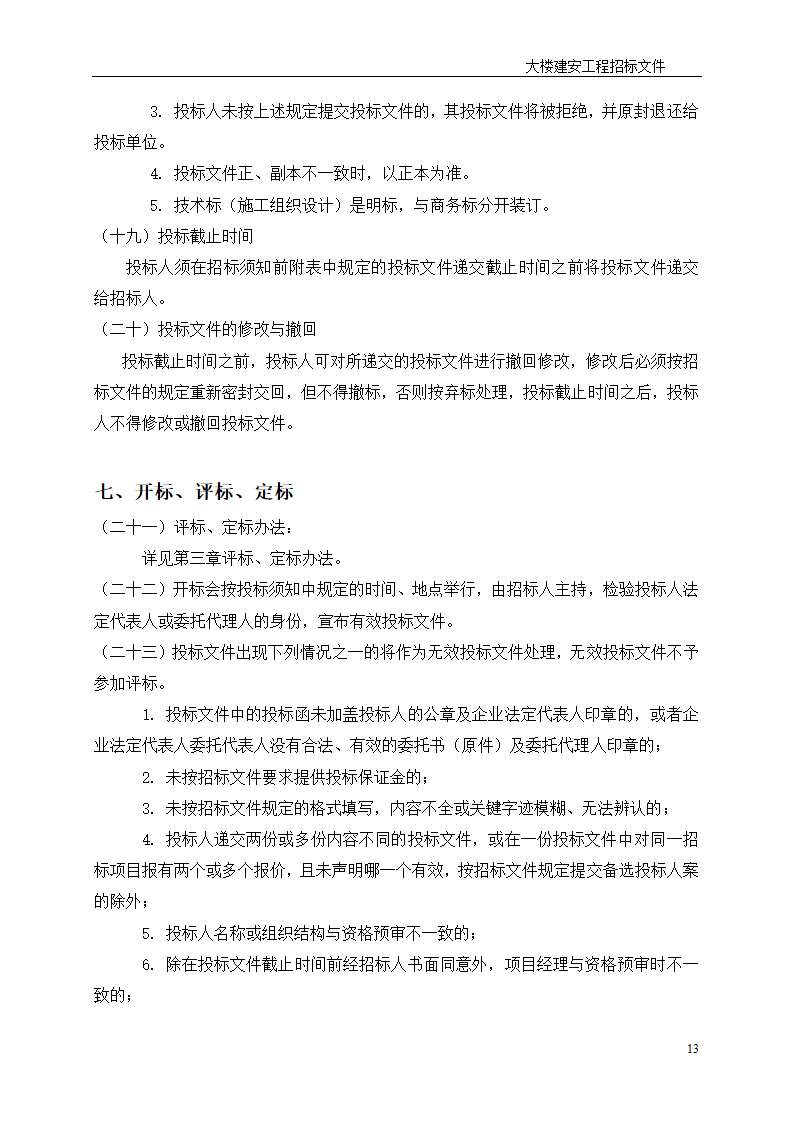 大楼建安工程招标文件

3. 投标人未按上述规定提交投标文件的，其投标文件将被拒绝，并原封退还给投标单位。

4. 投标文件正、副本不一致时，以正本为准。

5. 技术标（施工组织设计）是明标，与商务标分开装订。

（十九）投标截止时间

投标人须在招标须知前附表中规定的投标文件递交截止时间之前将投标文件递交给招标人。

（二十）投标文件的修改与撤回

投标截止时间之前，投标人可对所递交的投标文件进行撤回修改，修改后必须按招标文件的规定重新密封交回，但不得撤标，否则按弃标处理，投标截止时间之后，投标人不得修改或撤回投标文件。

七、开标、评标、定标

（二十一）评标、定标办法：

详见第三章评标、定标办法。

（二十二）开标会按投标须知中规定的时间、地点举行，由招标人主持，检验投标人法定代表人或委托代理人的身份，宣布有效投标文件。

（二十三）投标文件出现下列情况之一的将作为无效投标文件处理，无效投标文件不予参加评标。

1. 投标文件中的投标函未加盖投标人的公章及企业法定代表人印章的，或者企业法定代表人委托代表人没有合法、有效的委托书（原件）及委托代理人印章的；

2. 未按招标文件要求提供投标保证金的；

3. 未按招标文件规定的格式填写，内容不全或关键字迹模糊、无法辨认的；

4. 投标人递交两份或多份内容不同的投标文件，或在一份投标文件中对同一招标项目报有两个或多个报价，且未声明哪一个有效，按招标文件规定提交备选投标人案的除外；

5. 投标人名称或组织结构与资格预审不一致的；

6. 除在投标文件截止时间前经招标人书面同意外，项目经理与资格预审时不一致的；

13